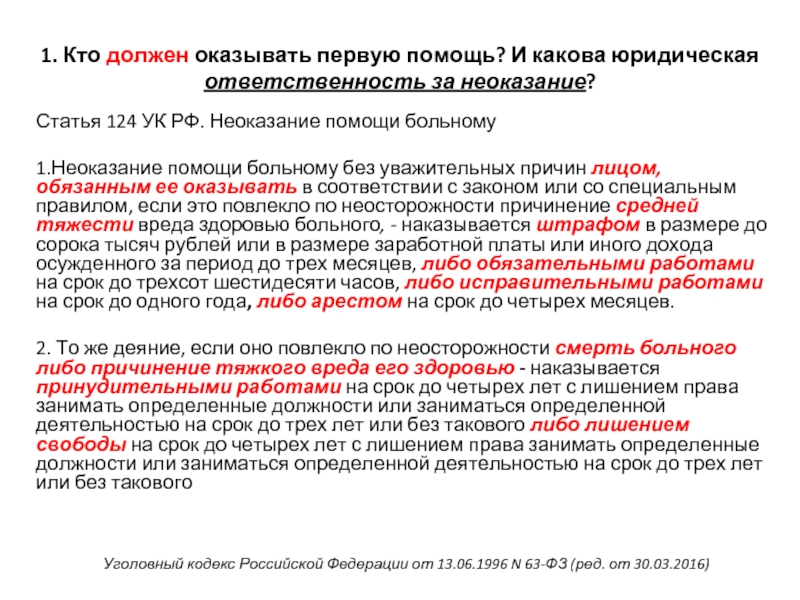 1. Кто должен оказывать первую помощь? И какова юридическая ответственность за неоказание?

Статья 124 УК РФ. Неоказание помощи больному

1.Неоказание помощи больному без уважительных причин лицом, обязанным ее оказывать в соответствии с законом или со специальным правилом, если это повлекло по неосторожности причинение средней тяжести вреда здоровью больного, - наказывается штрафом в размере до сорока тысяч рублей или в размере заработной платы или иного дохода осужденного за период до трех месяцев, либо обязательными работами на срок до трехсот шестидесяти часов, либо исправительными работами на срок до одного года, либо арестом на срок до четырех месяцев.

2. То же деяние, если оно повлекло по неосторожности смерть больного либо причинение тяжкого вреда его здоровью - наказывается принудительными работами на срок до четырех лет с лишением права занимать определенные должности или заниматься определенной деятельностью на срок до трех лет или без такового либо лишением свободы на срок до четырех лет с лишением права занимать определенные должности или заниматься определенной деятельностью на срок до трех лет или без такового

Уголовный кодекс Российской Федерации от 13.06.1996 N 63-ФЗ (ред. от 30.03.2016)